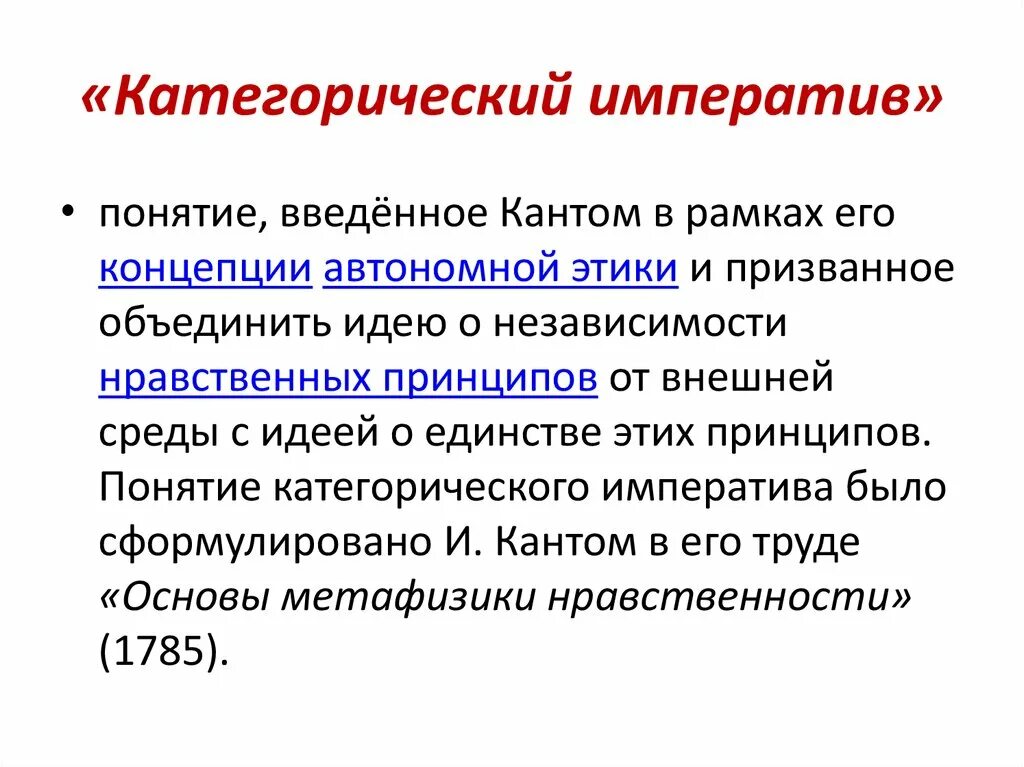 «Категорический императив»

• понятие, введённое Кантом в рамках его концепции автономной этики и призванное объединить идею о независимости нравственных принципов от внешней среды с идеей о единстве этих принципов. Понятие категорического императива было сформулировано И. Кантом в его труде «Основы метафизики нравственности» (1785).